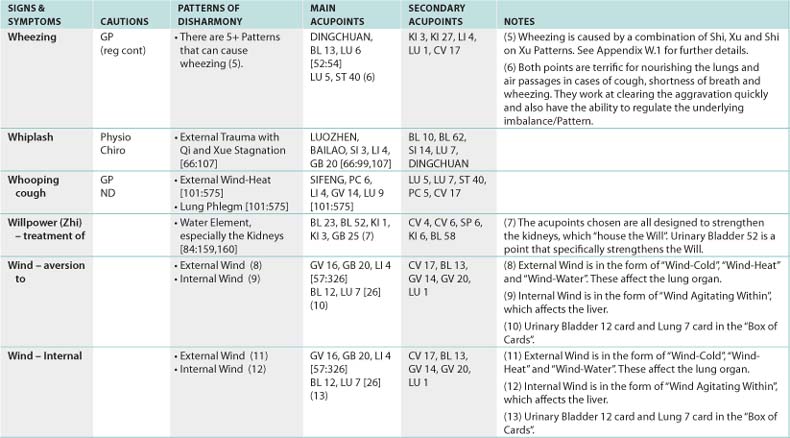 | SIGNS & SYMPTOMS | CAUTIONS | PATTERNS OF DISHARMONY | MAIN ACUPOINTS | SECONDARY ACUPOINTS | NOTES |
|---|---|---|---|---|---|
| Wheezing | GP (reg cont) | • There are 5+ Patterns that can cause wheezing (5). | DINGCHUAN, BL 13, LU 6 [52:54] LU 5, ST 40 (6) | KI 3, KI 27, LI 4, LU 1, CV 17 | (5) Wheezing is caused by a combination of Shi, Xu and Shi on Xu Patterns. See Appendix W.1 for further details. (6) Both points are terrific for nourishing the lungs and air passages in cases of cough, shortness of breath and wheezing. They work at clearing the aggravation quickly and also have the ability to regulate the underlying imbalance/Pattern. |
| Whiplash | Physio Chiro | • External Trauma with Qi and Xue Stagnation [66:107] | LUOZHEN, BAILAO, SI 3, LI 4, GB 20 [66:99,107] | BL 10, BL 62, SI 14, LU 7, DINGCHUAN | |
| Whooping cough | GP ND | • External Wind-Heat [101:575] • Lung Phlegm [101:575] | SIFENG, PC 6, LI 4, GV 14, LU 9 [101:575] | LU 5, LU 7, ST 40, PC 5, CV 17 | |
| Willpower (Zhi) – treatment of | | • Water Element, especially the Kidneys [84:159,160] | BL 23, BL 52, KI 1, KI 3, GB 25 (7) | CV 4, CV 6, SP 6, KI 6, BL 58 | (7) The acupoints chosen are all designed to strengthen the kidneys, which "house the Will". Urinary Bladder 52 is a point that specifically strengthens the Will. |
| Wind – aversion to | | • External Wind (8) • Internal Wind (9) | GV 16, GB 20, LI 4 [57:326] BL 12, LU 7 [26] (10) | CV 17, BL 13, GV 14, GV 20, LU 1 | (8) External Wind is in the form of "Wind-Cold", "Wind-Heat" and "Wind-Water". These affect the lung organ. (9) Internal Wind is in the form of "Wind Agitating Within", which affects the liver. (10) Urinary Bladder 12 card and Lung 7 card in the "Box of Cards". |
| Wind – Internal | | • External Wind (11) • Internal Wind (12) | GV 16, GB 20, LI 4 [57:326] BL 12, LU 7 [26] (13) | CV 17, BL 13, GV 14, GV 20, LU 1 | (11) External Wind is in the form of "Wind-Cold", "Wind-Heat" and "Wind-Water". These affect the lung organ. (12) Internal Wind is in the form of "Wind Agitating Within", which affects the liver. (13) Urinary Bladder 12 card and Lung 7 card in the "Box of Cards". |